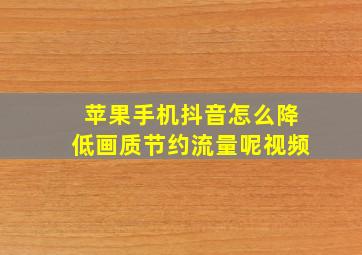 苹果手机抖音怎么降低画质节约流量呢视频